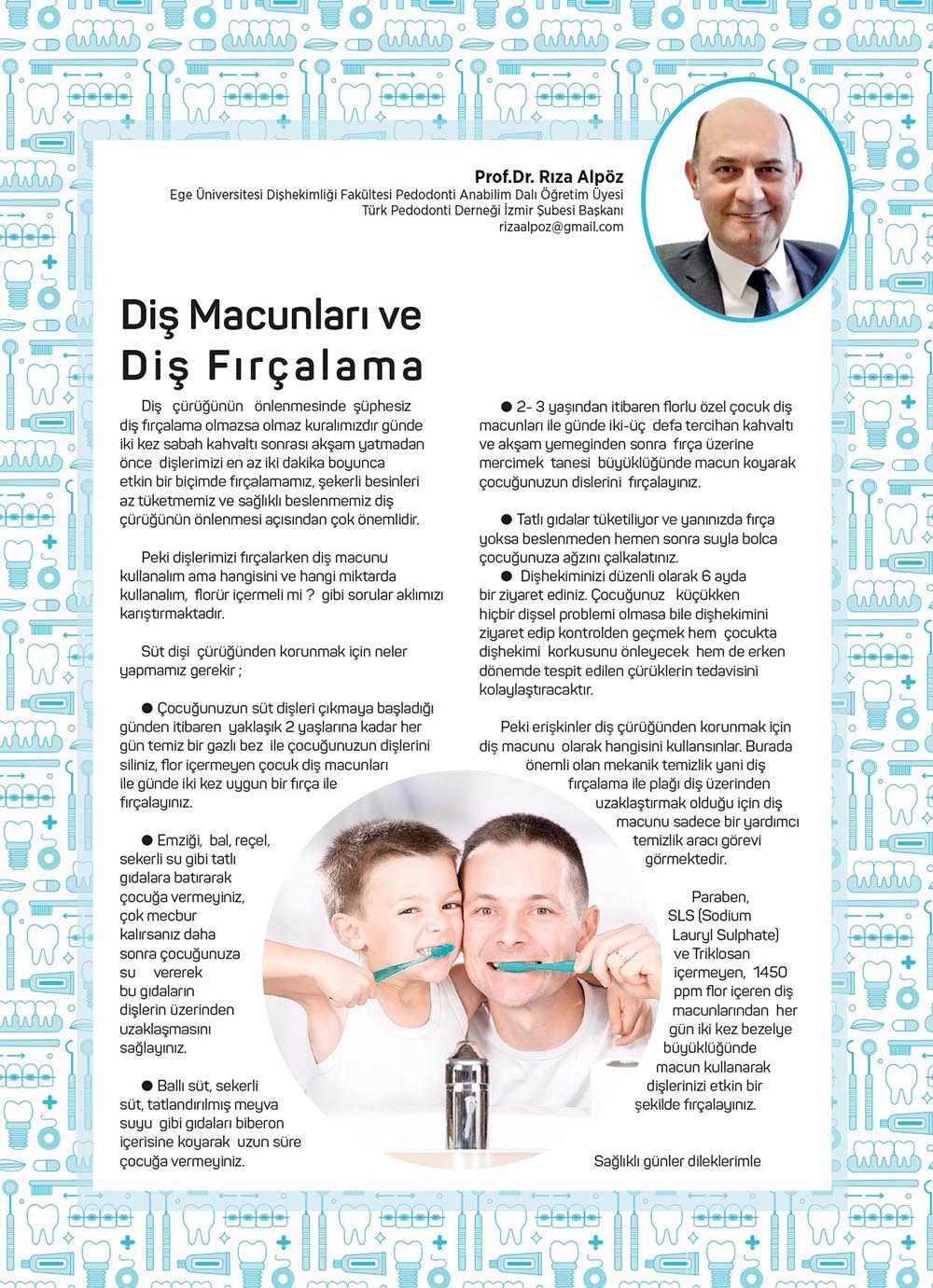 Prof.Dr. Rıza Alpöz
Ege Üniversitesi Dişhekimliği Fakültesi Pedodonti Anabilim Dalı Öğretim Üyesi
Türk Pedodonti Derneği İzmir Şubesi Başkanı
rizaalpoz@gmail.com

Diş Macunları ve Diş Fırçalama

Diş çürüğünün önlenmesinde şüphesiz diş fırçalama olmazsa olmaz kuralımızdır günde iki kez sabah kahvaltı sonrası akşam yatmadan önce dişlerimizi en az iki dakika boyunca etkin bir biçimde fırçalamamız, şekerli besinleri az tüketmemiz ve sağlıklı beslenmemiz diş çürüğünün önlenmesi açısından çok önemlidir.

Peki dişlerimizi fırçalarken diş macunu kullanalım ama hangisini ve hangi miktarda kullanalım, florür içermeli mi ? gibi sorular aklımızı karıştırmaktadır.

Süt dişi çürüğünden korunmak için neler yapmamız gerekir ;

● Çocuğunuzun süt dişleri çıkmaya başladığı günden itibaren yaklaşık 2 yaşlarına kadar her gün temiz bir gazlı bez ile çocuğunuzun dişlerini siliniz, flor içermeyen çocuk diş macunları ile günde iki kez uygun bir fırça ile fırçalayınız.

● Emziği, bal, reçel, sekerli su gibi tatlı gıdalara batırarak çocuğa vermeyiniz, çok mecbur kalırsanız daha sonra çocuğunuza su vererek bu gıdaların dişlerin üzerinden uzaklaşmasını sağlayınız.

● Ballı süt, sekerli süt, tatlandırılmış meyva suyu gibi gıdaları biberon içerisine koyarak uzun süre çocuğa vermeyiniz.

● 2- 3 yaşından itibaren florlu özel çocuk diş macunları ile günde iki-üç defa tercihan kahvaltı ve akşam yemeginden sonra fırça üzerine mercimek tanesi büyüklüğünde macun koyarak çocuğunuzun dislerini fırçalayınız.

● Tatlı gıdalar tüketiliyor ve yanınızda fırça yoksa beslenmeden hemen sonra suyla bolca çocuğunuza ağzını çalkalatınız.

● Dişhekiminizi düzenli olarak 6 ayda bir ziyaret ediniz. Çocuğunuz küçükken hiçbir dişsel problemi olmasa bile dişhekimini ziyaret edip kontrolden geçmek hem çocukta dişhekimi korkusunu önleyecek hem de erken dönemde tespit edilen çürüklerin tedavisini kolaylaştıracaktır.

Peki erişkinler diş çürüğünden korunmak için diş macunu olarak hangisini kullansınlar. Burada önemli olan mekanik temizlik yani diş fırçalama ile plağı diş üzerinden uzaklaştırmak olduğu için diş macunu sadece bir yardımcı temizlik aracı görevi görmektedir.

Paraben, SLS (Sodium Lauryl Sulphate) ve Triklosan içermeyen, 1450 ppm flor içeren diş macunlarından her gün iki kez bezelye büyüklüğünde macun kullanarak dişlerinizi etkin bir şekilde fırçalayınız.

Sağlıklı günler dileklerimle